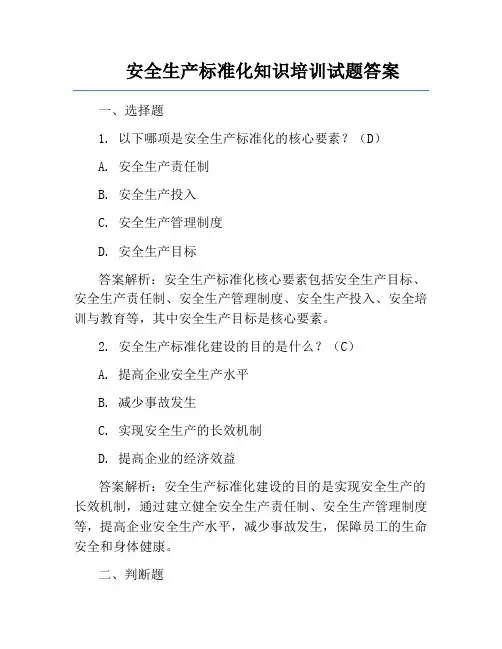 安全生产标准化知识培训试题答案

一、选择题

1. 以下哪项是安全生产标准化的核心要素？（D）

A. 安全生产责任制

B. 安全生产投入

C. 安全生产管理制度

D. 安全生产目标

答案解析：安全生产标准化核心要素包括安全生产目标、安全生产责任制、安全生产管理制度、安全生产投入、安全培训与教育等，其中安全生产目标是核心要素。

2. 安全生产标准化建设的目的是什么？（C）

A. 提高企业安全生产水平

B. 减少事故发生

C. 实现安全生产的长效机制

D. 提高企业的经济效益

答案解析：安全生产标准化建设的目的是实现安全生产的长效机制，通过建立健全安全生产责任制、安全生产管理制度等，提高企业安全生产水平，减少事故发生，保障员工的生命安全和身体健康。

二、判断题